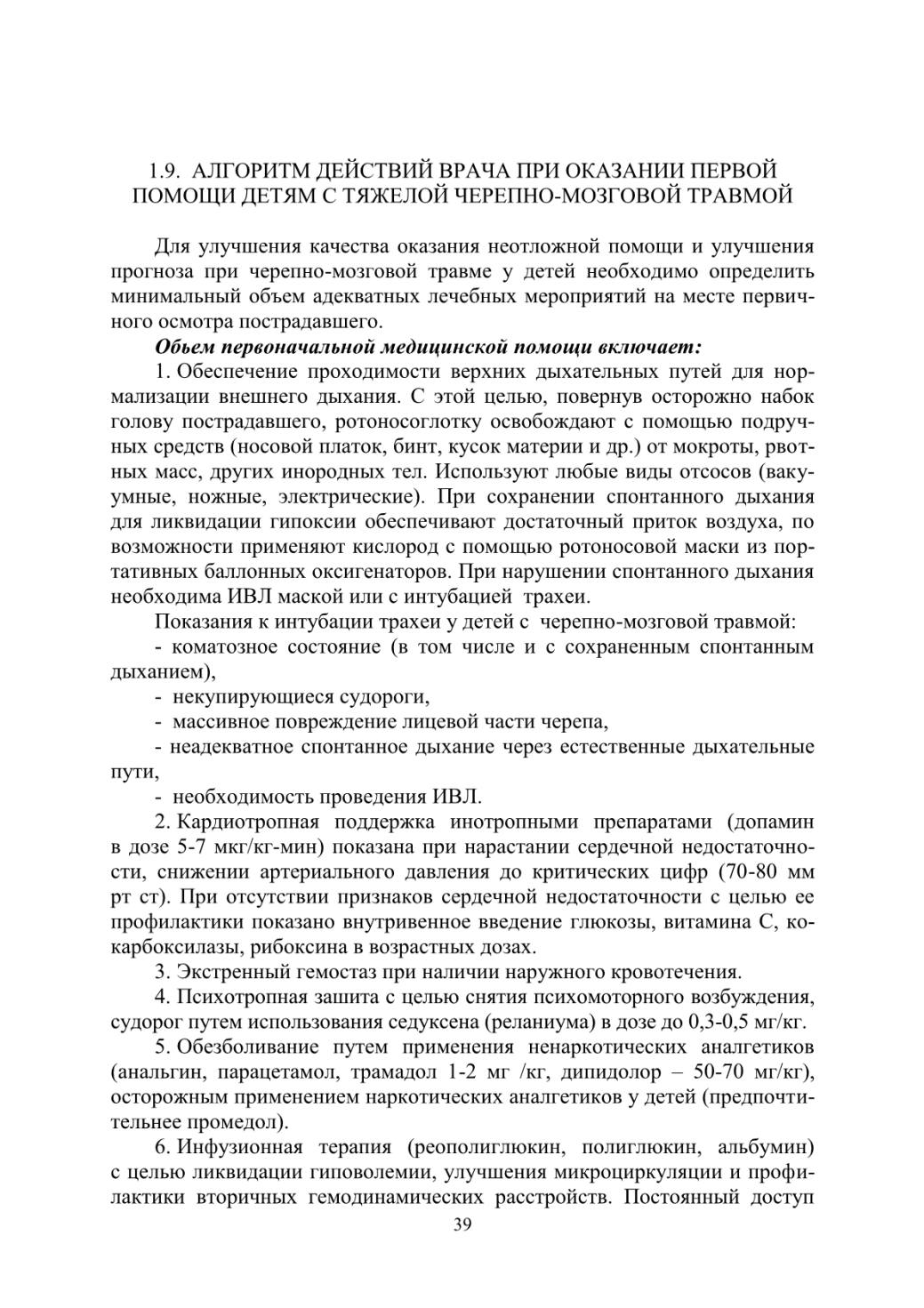 1.9. АЛГОРИТМ ДЕЙСТВИЙ ВРАЧА ПРИ ОКАЗАНИИ ПЕРВОЙ ПОМОЩИ ДЕТЯМ С ТЯЖЕЛОЙ ЧЕРЕПНО-МОЗГОВОЙ ТРАВМОЙ

Для улучшения качества оказания неотложной помощи и улучшения прогноза при черепно-мозговой травме у детей необходимо определить минимальный объем адекватных лечебных мероприятий на месте первичного осмотра пострадавшего.

Обьем первоначальной медицинской помощи включает:

1. Обеспечение проходимости верхних дыхательных путей для нормализации внешнего дыхания. С этой целью, повернув осторожно набок голову пострадавшего, ротоносоглотку освобождают с помощью подручных средств (носовой платок, бинт, кусок материи и др.) от мокроты, рвотных масс, других инородных тел. Используют любые виды отсосов (вакуумные, ножные, электрические). При сохранении спонтанного дыхания для ликвидации гипоксии обеспечивают достаточный приток воздуха, по возможности применяют кислород с помощью ротоносовой маски из портативных баллонных оксигенаторов. При нарушении спонтанного дыхания необходима ИВЛ маской или с интубацией трахеи.

Показания к интубации трахеи у детей с черепно-мозговой травмой:

- коматозное состояние (в том числе и с сохраненным спонтанным дыханием),

- некупирующиеся судороги,

- массивное повреждение лицевой части черепа,

- неадекватное спонтанное дыхание через естественные дыхательные пути,

- необходимость проведения ИВЛ.

2. Кардиотропная поддержка инотропными препаратами (допамин в дозе 5-7 мкг/кг-мин) показана при нарастании сердечной недостаточности, снижении артериального давления до критических цифр (70-80 мм рт ст). При отсутствии признаков сердечной недостаточности с целью ее профилактики показано внутривенное введение глюкозы, витамина С, кокарбоксилазы, рибоксина в возрастных дозах.

3. Экстренный гемостаз при наличии наружного кровотечения.

4. Психотропная зашита с целью снятия психомоторного возбуждения, судорог путем использования седуксена (реланиума) в дозе до 0,3-0,5 мг/кг.

5. Обезболивание путем применения ненаркотических аналгетиков (анальгин, парацетамол, трамадол 1-2 мг /кг, дипидолор – 50-70 мг/кг), осторожным применением наркотических аналгетиков у детей (предпочтительнее промедол).

6. Инфузионная терапия (реополиглюкин, полиглюкин, альбумин) с целью ликвидации гиповолемии, улучшения микроциркуляции и профилактики вторичных гемодинамических расстройств. Постоянный доступ

39